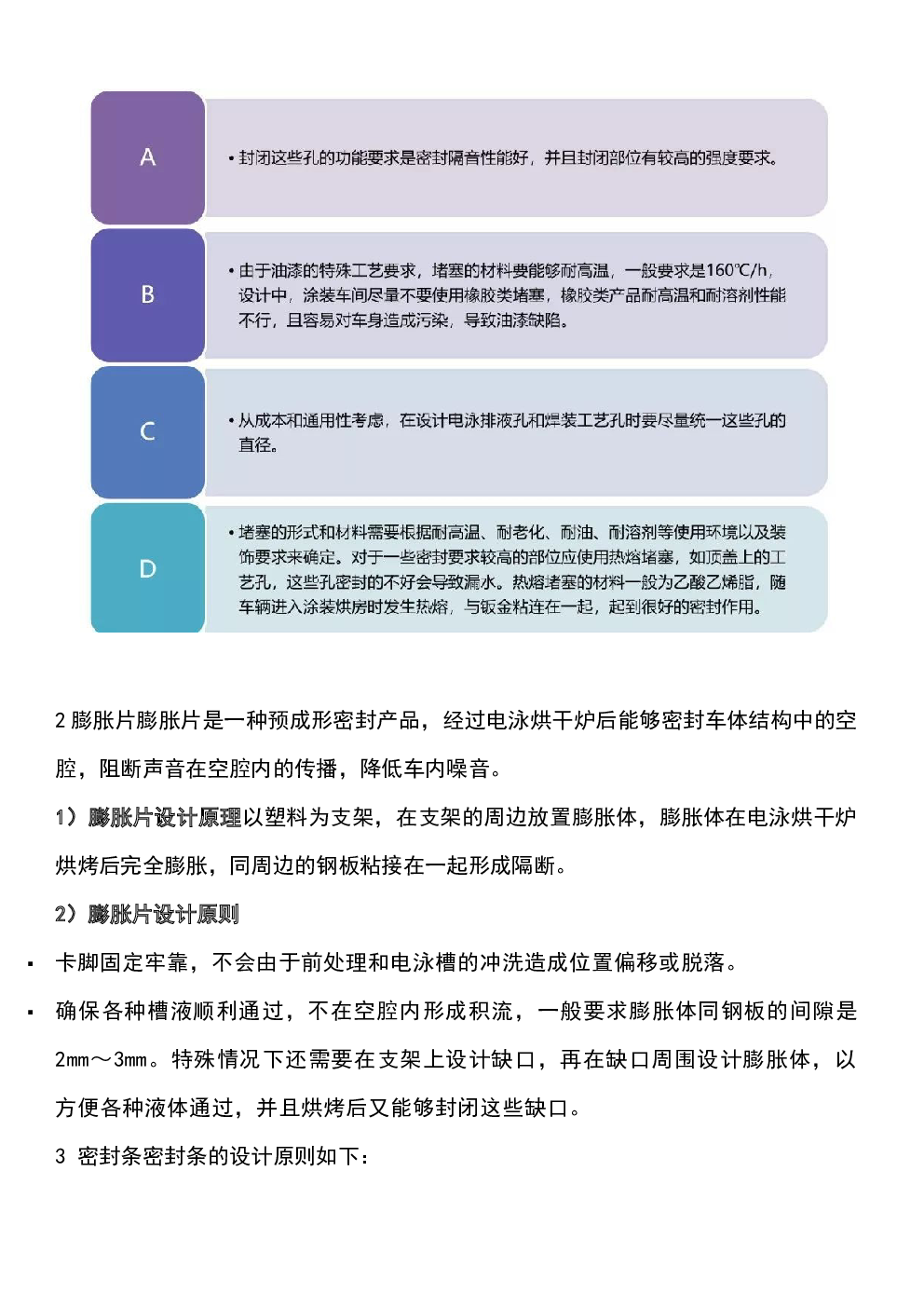 A

• 封闭这些孔的功能要求是密封隔音性能好，并且封闭部位有较高的强度要求。

B

• 由于油漆的特殊工艺要求，堵塞的材料要能够耐高温，一般要求是160℃/h，设计中，涂装车间尽量不要使用橡胶类堵塞，橡胶类产品耐高温和耐溶剂性能不行，且容易对车身造成污染，导致油漆缺陷。

C

• 从成本和通用性考虑，在设计电泳排液孔和焊装工艺孔时要尽量统一这些孔的直径。

D

• 堵塞的形式和材料需要根据耐高温、耐老化、耐油、耐溶剂等使用环境以及装饰要求来确定。对于一些密封要求较高的部位应使用热熔堵塞，如顶盖上的工艺孔，这些孔密封的不好会导致漏水。热熔堵塞的材料一般为乙酸乙烯脂，随车辆进入涂装烘房时发生热熔，与钣金粘连在一起，起到很好的密封作用。

2 膨胀片膨胀片是一种预成形密封产品，经过电泳烘干炉后能够密封车体结构中的空腔，阻断声音在空腔内的传播，降低车内噪音。

1）膨胀片设计原理以塑料为支架，在支架的周边放置膨胀体，膨胀体在电泳烘干炉烘烤后完全膨胀，同周边的钢板粘接在一起形成隔断。

2）膨胀片设计原则

▪ 卡脚固定牢靠，不会由于前处理和电泳槽的冲洗造成位置偏移或脱落。

▪ 确保各种槽液顺利通过，不在空腔内形成积流，一般要求膨胀体同钢板的间隙是2mm～3mm。特殊情况下还需要在支架上设计缺口，再在缺口周围设计膨胀体，以方便各种液体通过，并且烘烤后又能够封闭这些缺口。

3 密封条密封条的设计原则如下：